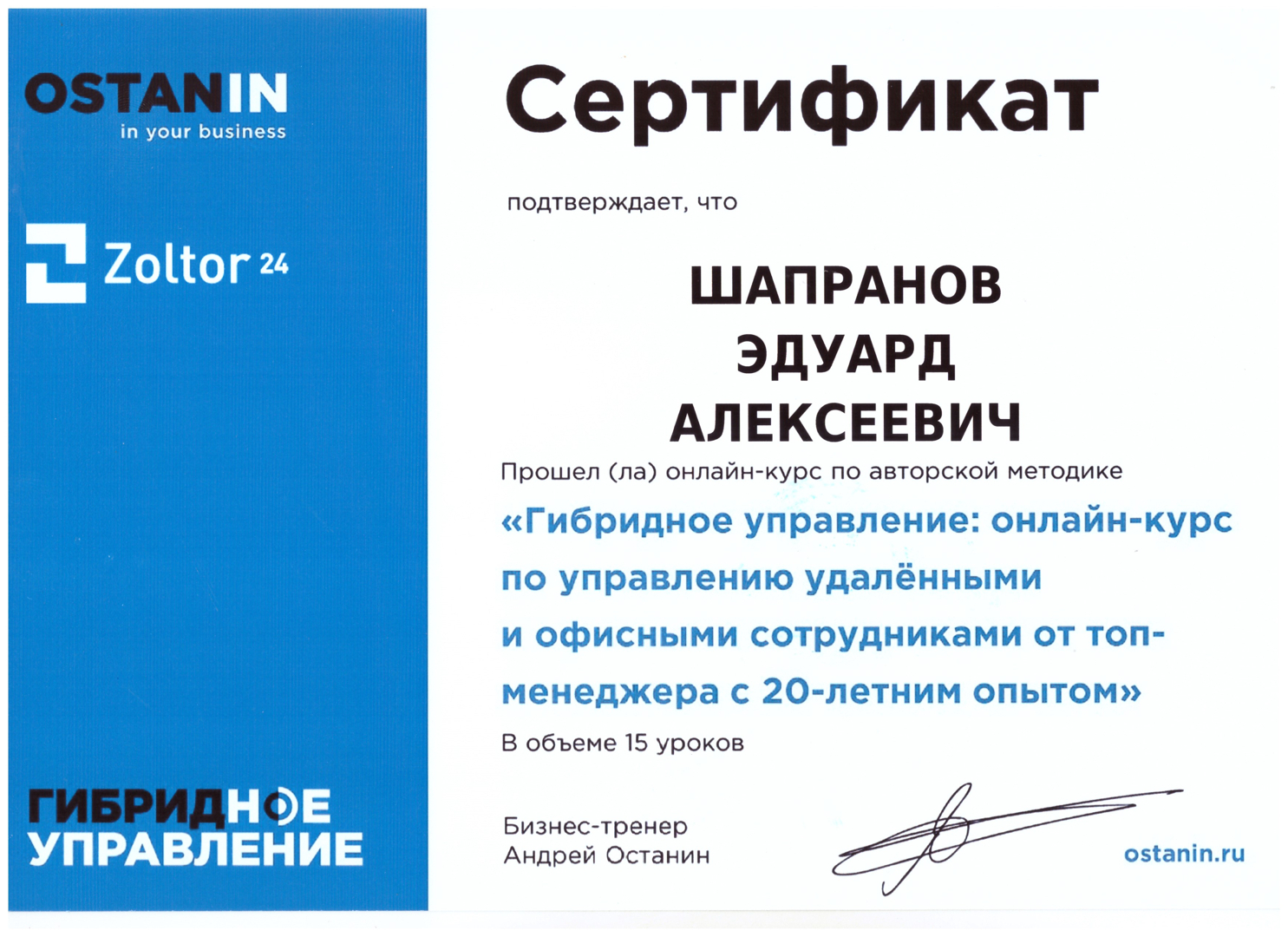 OSTANIN
in your business

Zoltor 24

ГИБРИДНОЕ
УПРАВЛЕНИЕ

Сертификат

подтверждает, что

ШАПРАНОВ
ЭДУАРД
АЛЕКСЕЕВИЧ

Прошел (ла) онлайн-курс по авторской методике

«Гибридное управление: онлайн-курс по управлению удалёнными и офисными сотрудниками от топ-менеджера с 20-летним опытом»

В объеме 15 уроков

Бизнес-тренер
Андрей Останин

ostanin.ru